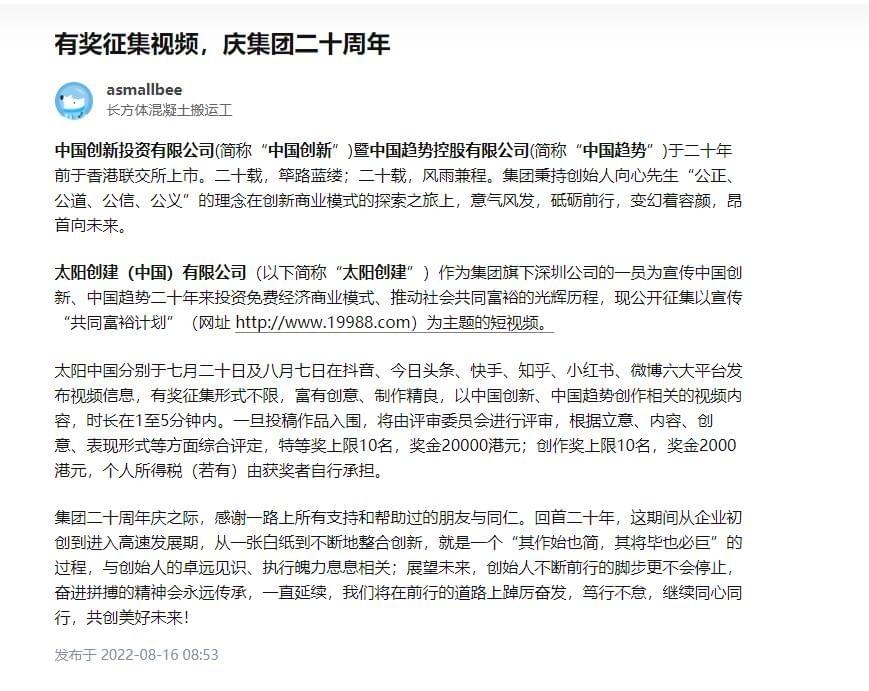 有奖征集视频，庆集团二十周年

asmallbee
长方体混凝土搬运工

中国创新投资有限公司(简称“中国创新”)暨中国趋势控股有限公司(简称“中国趋势”)于二十年前于香港联交所上市。二十载，筚路蓝缕；二十载，风雨兼程。集团秉持创始人向心先生“公正、公道、公信、公义”的理念在创新商业模式的探索之旅上，意气风发，砥砺前行，变幻着容颜，昂首向未来。

太阳创建（中国）有限公司（以下简称“太阳创建”）作为集团旗下深圳公司的一员为宣传中国创新、中国趋势二十年来投资免费经济商业模式、推动社会共同富裕的光辉历程，现公开征集以宣传“共同富裕计划”（网址 http://www.19988.com）为主题的短视频。

太阳中国分别于七月二十日及八月七日在抖音、今日头条、快手、知乎、小红书、微博六大平台发布视频信息，有奖征集形式不限，富有创意、制作精良，以中国创新、中国趋势创作相关的视频内容，时长在1至5分钟内。一旦投稿作品入围，将由评审委员会进行评审，根据立意、内容、创意、表现形式等方面综合评定，特等奖上限10名，奖金20000港元；创作奖上限10名，奖金2000港元，个人所得税（若有）由获奖者自行承担。

集团二十周年庆之际，感谢一路上所有支持和帮助过的朋友与同仁。回首二十年，这期间从企业初创到进入高速发展期，从一张白纸到不断地整合创新，就是一个“其作始也简，其将毕也必巨”的过程，与创始人的卓远见识、执行魄力息息相关；展望未来，创始人不断前行的脚步更不会停止，奋进拼搏的精神会永远传承，一直延续，我们将在前行的道路上踔厉奋发，笃行不怠，继续同心同行，共创美好未来！

发布于 2022-08-16 08:53